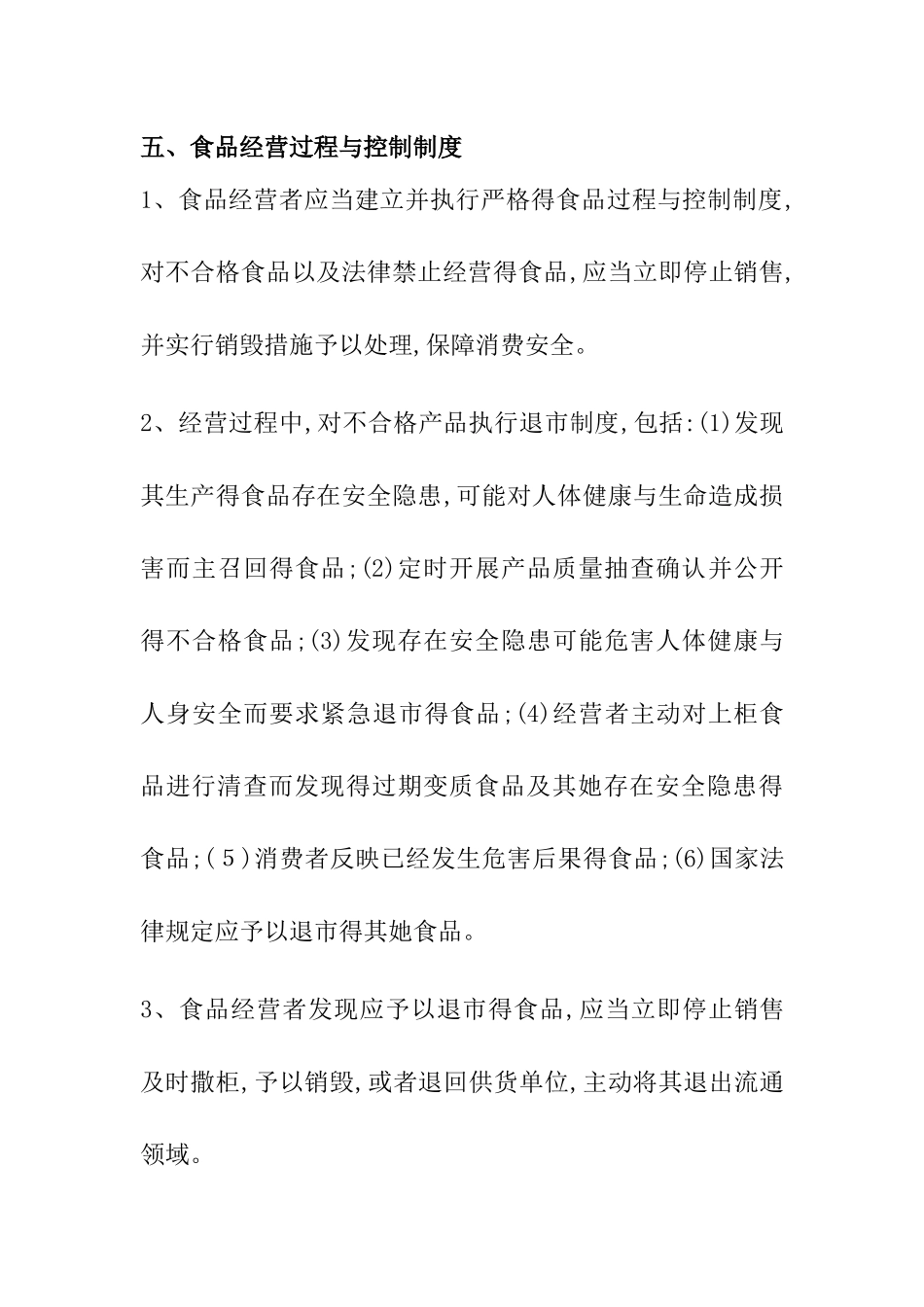 五、食品经营过程与控制制度

1、食品经营者应当建立并执行严格得食品过程与控制制度,对不合格食品以及法律禁止经营得食品,应当立即停止销售,并实行销毁措施予以处理,保障消费安全。

2、经营过程中,对不合格产品执行退市制度,包括:(1)发现其生产得食品存在安全隐患,可能对人体健康与生命造成损害而主召回得食品;(2)定时开展产品质量抽查确认并公开得不合格食品;(3)发现存在安全隐患可能危害人体健康与人身安全而要求紧急退市得食品;(4)经营者主动对上柜食品进行清查而发现得过期变质食品及其她存在安全隐患得食品;(5)消费者反映已经发生危害后果得食品;(6)国家法律规定应予以退市得其她食品。

3、食品经营者发现应予以退市得食品,应当立即停止销售及时撤柜,予以销毁,或者退回供货单位,主动将其退出流通领域。